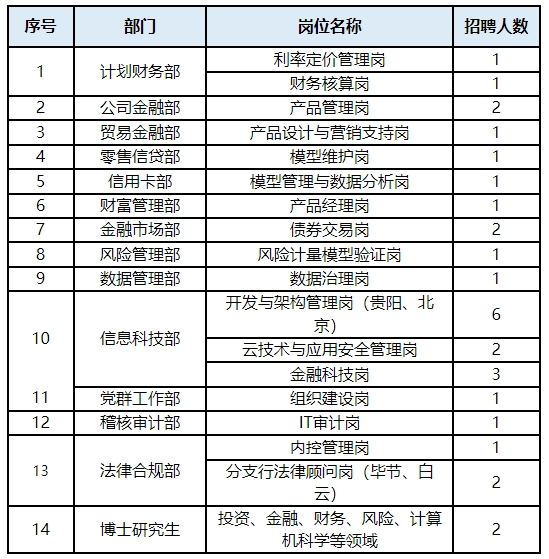 | 序号 | 部门 | 岗位名称 | 招聘人数 |
|---|---|---|---|
| 1 | 计划财务部 | 利率定价管理岗 | 1 |
| | | 财务核算岗 | 1 |
| 2 | 公司金融部 | 产品管理岗 | 2 |
| 3 | 贸易金融部 | 产品设计与营销支持岗 | 1 |
| 4 | 零售信贷部 | 模型维护岗 | 1 |
| 5 | 信用卡部 | 模型管理与数据分析岗 | 1 |
| 6 | 财富管理部 | 产品经理岗 | 1 |
| 7 | 金融市场部 | 债券交易岗 | 2 |
| 8 | 风险管理部 | 风险计量模型验证岗 | 1 |
| 9 | 数据管理部 | 数据治理岗 | 1 |
| 10 | 信息科技部 | 开发与架构管理岗（贵阳、北京） | 6 |
| | | 云技术与应用安全管理岗 | 2 |
| | | 金融科技岗 | 3 |
| 11 | 党群工作部 | 组织建设岗 | 1 |
| 12 | 稽核审计部 | IT审计岗 | 1 |
| 13 | 法律合规部 | 内控管理岗 | 1 |
| | | 分支行法律顾问岗（毕节、白云） | 2 |
| 14 | 博士研究生 | 投资、金融、财务、风险、计算机科学等领域 | 2 |